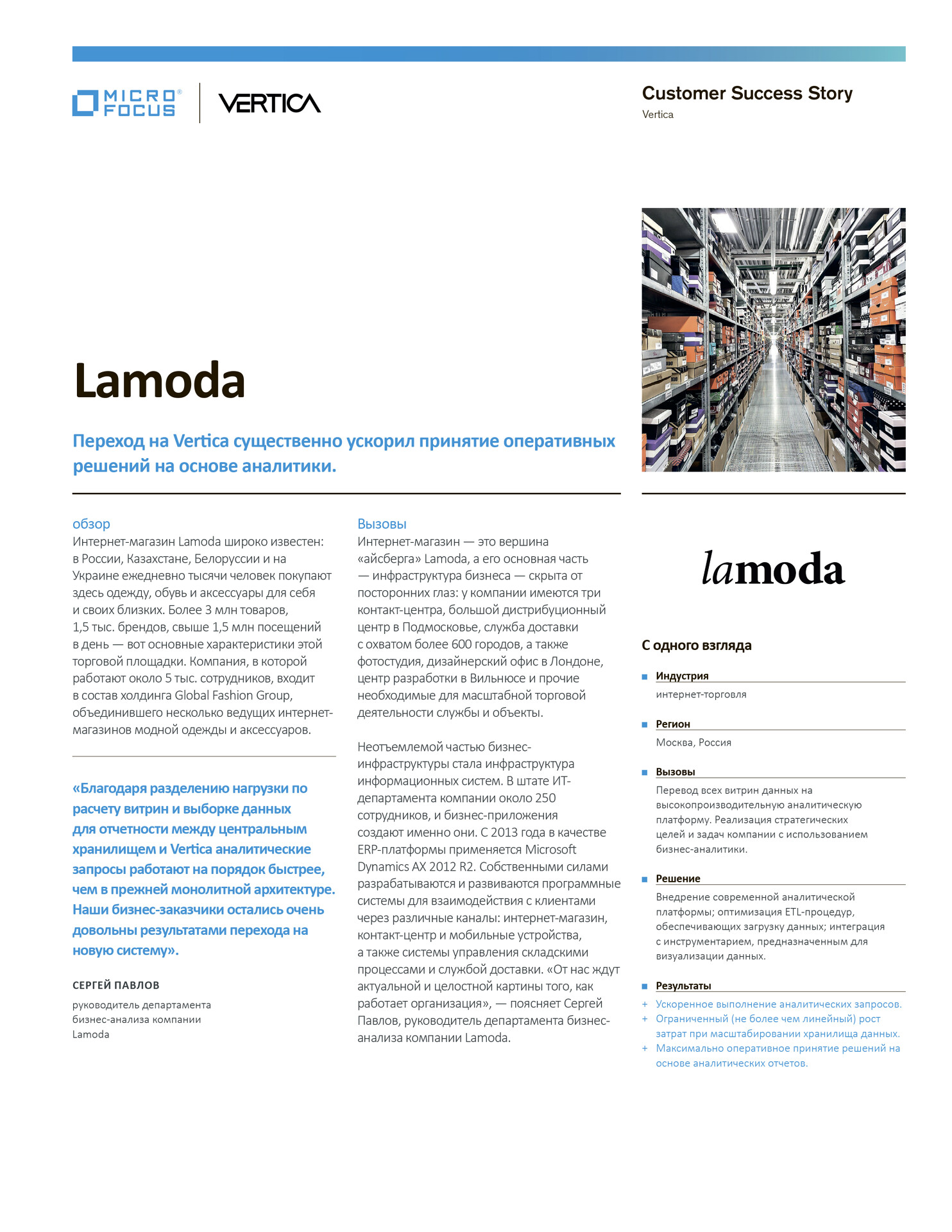 MICRO FOCUS

VERTICA

Customer Success Story
Vertica

Lamoda

Переход на Vertica существенно ускорил принятие оперативных решений на основе аналитики.

обзор
Интернет-магазин Lamoda широко известен: в России, Казахстане, Белоруссии и на Украине ежедневно тысячи человек покупают здесь одежду, обувь и аксессуары для себя и своих близких. Более 3 млн товаров, 1,5 тыс. брендов, свыше 1,5 млн посещений в день — вот основные характеристики этой торговой площадки. Компания, в которой работают около 5 тыс. сотрудников, входит в состав холдинга Global Fashion Group, объединившего несколько ведущих интернет-магазинов модной одежды и аксессуаров.

«Благодаря разделению нагрузки по расчету витрин и выборке данных для отчетности между центральным хранилищем и Vertica аналитические запросы работают на порядок быстрее, чем в прежней монолитной архитектуре. Наши бизнес-заказчики остались очень довольны результатами перехода на новую систему».

СЕРГЕЙ ПАВЛОВ
руководитель департамента бизнес-анализа компании Lamoda

Вызовы
Интернет-магазин — это вершина «айсберга» Lamoda, а его основная часть — инфраструктура бизнеса — скрыта от посторонних глаз: у компании имеются три контакт-центра, большой дистрибуционный центр в Подмосковье, служба доставки с охватом более 600 городов, а также фотостудия, дизайнерский офис в Лондоне, центр разработки в Вильнюсе и прочие необходимые для масштабной торговой деятельности службы и объекты.

Неотъемлемой частью бизнес-инфраструктуры стала инфраструктура информационных систем. В штате ИТ-департамента компании около 250 сотрудников, и бизнес-приложения создают именно они. С 2013 года в качестве ERP-платформы применяется Microsoft Dynamics AX 2012 R2. Собственными силами разрабатываются и развиваются программные системы для взаимодействия с клиентами через различные каналы: интернет-магазин, контакт-центр и мобильные устройства, а также системы управления складскими процессами и службой доставки. «От нас ждут актуальной и целостной картины того, как работает организация», — поясняет Сергей Павлов, руководитель департамента бизнес-анализа компании Lamoda.

lamoda

С одного взгляда

Индустрия
интернет-торговля

Регион
Москва, Россия

Вызовы
Перевод всех витрин данных на высокопроизводительную аналитическую платформу. Реализация стратегических целей и задач компании с использованием бизнес-аналитики.

Решение
Внедрение современной аналитической платформы; оптимизация ETL-процедур, обеспечивающих загрузку данных; интеграция с инструментарием, предназначенным для визуализации данных.

Результаты
+ Ускоренное выполнение аналитических запросов.
+ Ограниченный (не более чем линейный) рост затрат при масштабировании хранилища данных.
+ Максимально оперативное принятие решений на основе аналитических отчетов.